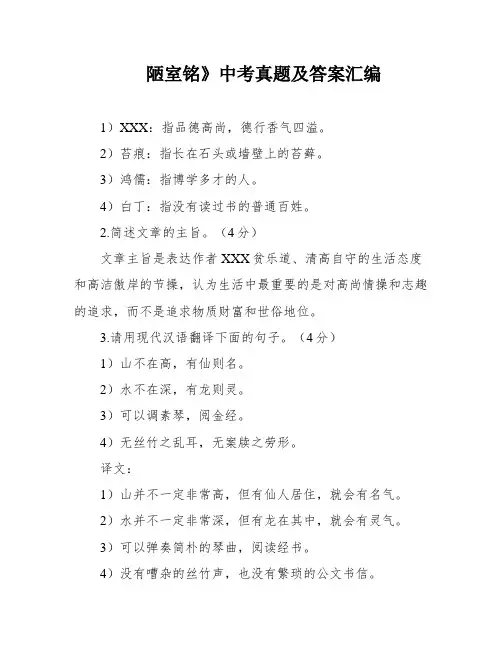 陋室铭》中考真题及答案汇编

1）XXX：指品德高尚，德行香气四溢。

2）苔痕：指长在石头或墙壁上的苔藓。

3）鸿儒：指博学多才的人。

4）白丁：指没有读过书的普通百姓。

2.简述文章的主旨。（4分）

文章主旨是表达作者XXX贫乐道、清高自守的生活态度和高洁傲岸的节操，认为生活中最重要的是对高尚情操和志趣的追求，而不是追求物质财富和世俗地位。

3.请用现代汉语翻译下面的句子。（4分）

1）山不在高，有仙则名。

2）水不在深，有龙则灵。

3）可以调素琴，阅金经。

4）无丝竹之乱耳，无案牍之劳形。

译文：

1）山并不一定非常高，但有仙人居住，就会有名气。

2）水并不一定非常深，但有龙在其中，就会有灵气。

3）可以弹奏简朴的琴曲，阅读经书。

4）没有嘈杂的丝竹声，也没有繁琐的公文书信。